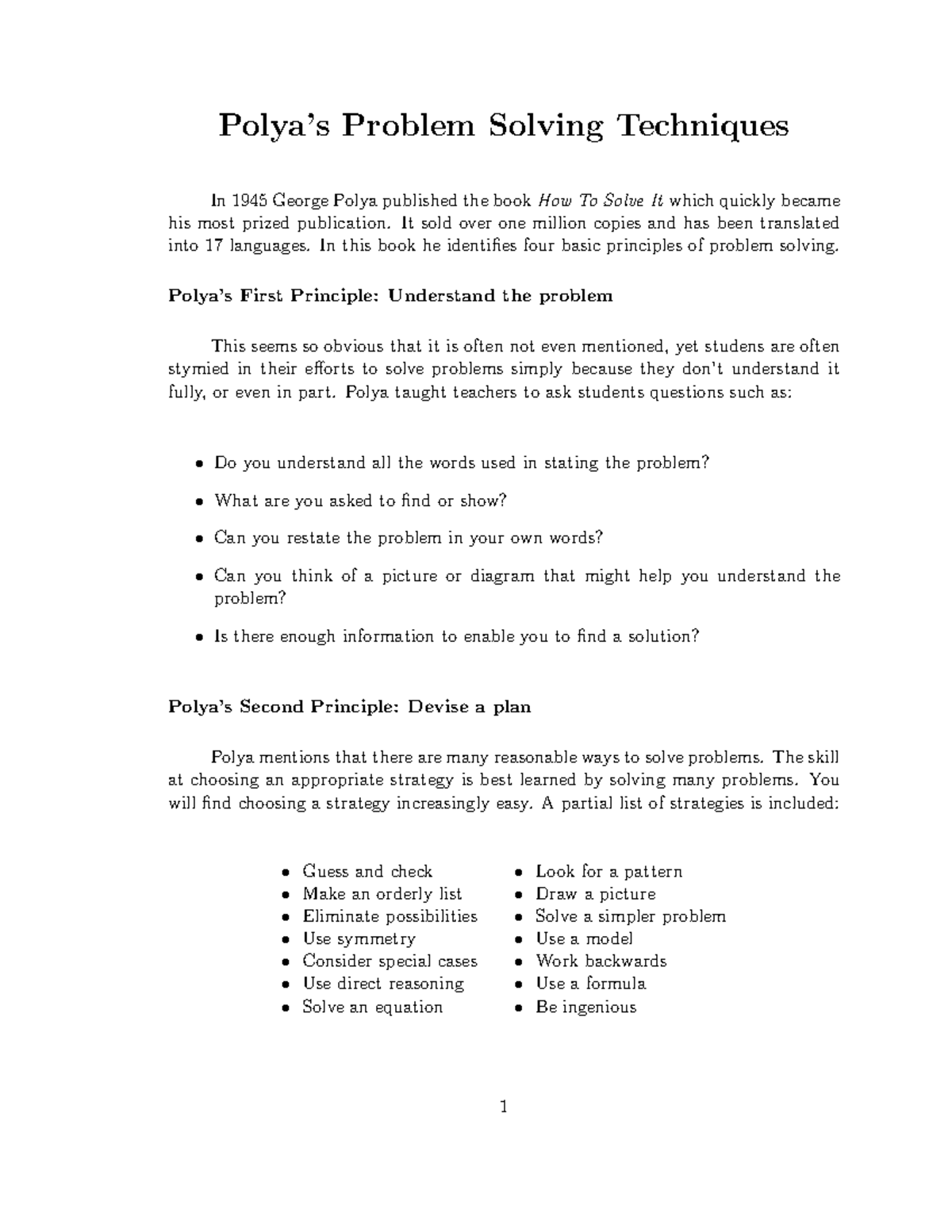 Polya's Problem Solving Techniques

In 1945 George Polya published the book How To Solve It which quickly became his most prized publication. It sold over one million copies and has been translated into 17 languages. In this book he identifies four basic principles of problem solving.

Polya's First Principle: Understand the problem

This seems so obvious that it is often not even mentioned, yet studens are often stymied in their efforts to solve problems simply because they don't understand it fully, or even in part. Polya taught teachers to ask students questions such as:

• Do you understand all the words used in stating the problem?

• What are you asked to find or show?

• Can you restate the problem in your own words?

• Can you think of a picture or diagram that might help you understand the problem?

• Is there enough information to enable you to find a solution?

Polya's Second Principle: Devise a plan

Polya mentions that there are many reasonable ways to solve problems. The skill at choosing an appropriate strategy is best learned by solving many problems. You will find choosing a strategy increasingly easy. A partial list of strategies is included:

• Guess and check
• Make an orderly list
• Eliminate possibilities
• Use symmetry
• Consider special cases
• Use direct reasoning
• Solve an equation

• Look for a pattern
• Draw a picture
• Solve a simpler problem
• Use a model
• Work backwards
• Use a formula
• Be ingenious

1